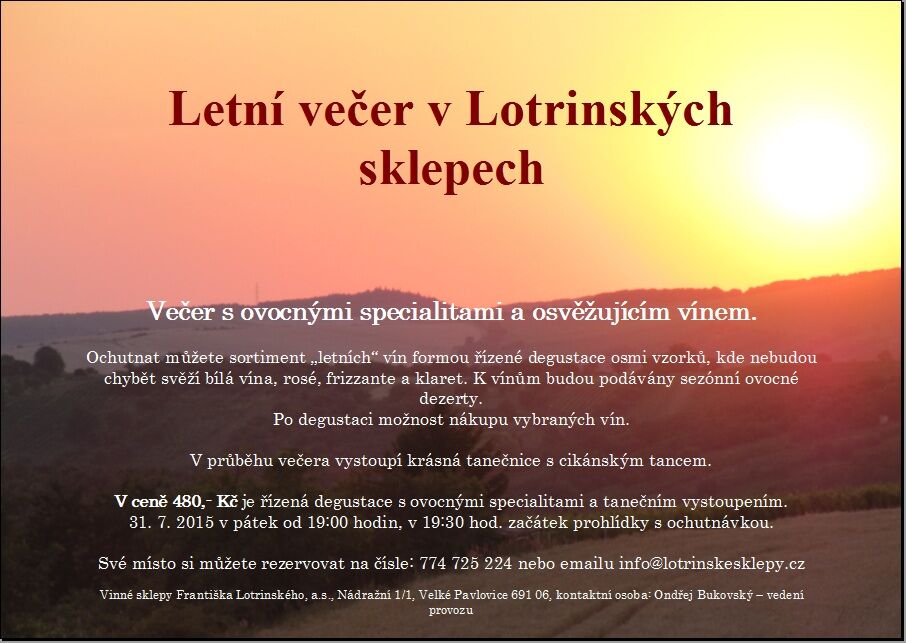 Letní večer v Lotrinských sklepech

Večer s ovocnými specialitami a osvěžujícím vínem.

Ochutnat můžete sortiment „letních“ vín formou řízené degustace osmi vzorků, kde nebudou chybět svěží bílá vína, rosé, frizzante a klaret. K vínům budou podávány sezónní ovocné dezerty.
Po degustaci možnost nákupu vybraných vín.

V průběhu večera vystoupí krásná tanečnice s cikánským tancem.

V ceně 480,- Kč je řízená degustace s ovocnými specialitami a tanečním vystoupením.
31. 7. 2015 v pátek od 19:00 hodin, v 19:30 hod. začátek prohlídky s ochutnávkou.

Své místo si můžete rezervovat na čísle: 774 725 224 nebo emailu info@lotrinskesklepy.cz

Vinné sklepy Františka Lotrinského, a.s., Nádražní 1/1, Velké Pavlovice 691 06, kontaktní osoba: Ondřej Bukovský – vedení provozu